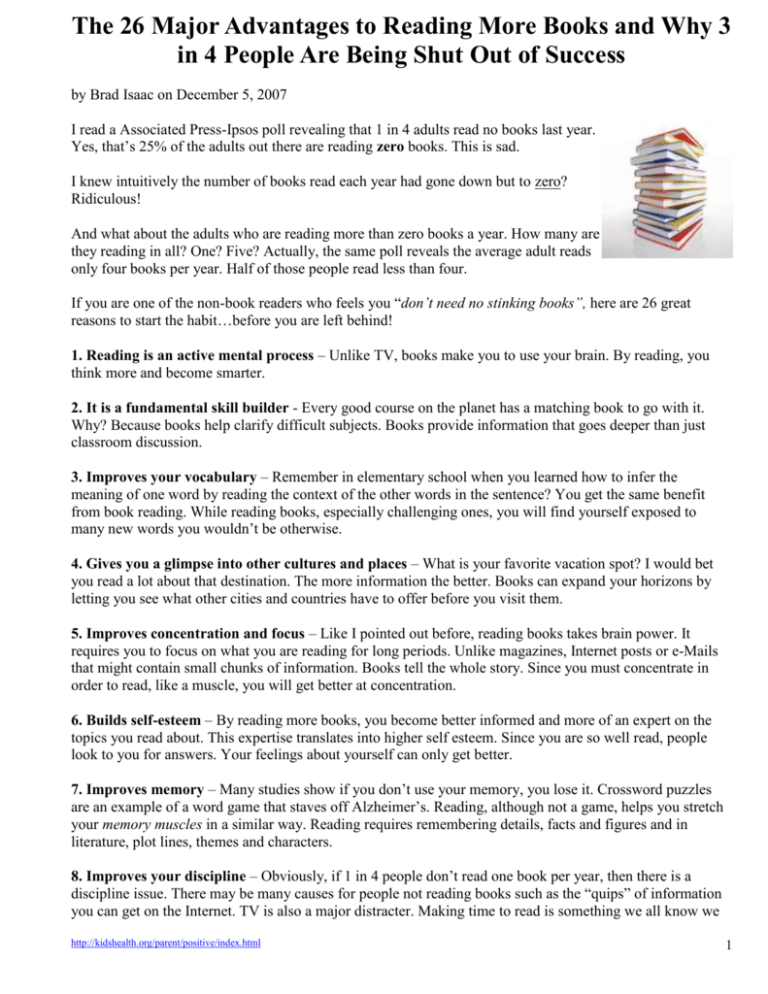 The 26 Major Advantages to Reading More Books and Why 3 in 4 People Are Being Shut Out of Success

by Brad Isaac on December 5, 2007

I read a Associated Press-Ipsos poll revealing that 1 in 4 adults read no books last year. Yes, that's 25% of the adults out there are reading zero books. This is sad.

I knew intuitively the number of books read each year had gone down but to zero? Ridiculous!

And what about the adults who are reading more than zero books a year. How many are they reading in all? One? Five? Actually, the same poll reveals the average adult reads only four books per year. Half of those people read less than four.

If you are one of the non-book readers who feels you "don't need no stinking books", here are 26 great reasons to start the habit…before you are left behind!

1. Reading is an active mental process – Unlike TV, books make you to use your brain. By reading, you think more and become smarter.

2. It is a fundamental skill builder - Every good course on the planet has a matching book to go with it. Why? Because books help clarify difficult subjects. Books provide information that goes deeper than just classroom discussion.

3. Improves your vocabulary – Remember in elementary school when you learned how to infer the meaning of one word by reading the context of the other words in the sentence? You get the same benefit from book reading. While reading books, especially challenging ones, you will find yourself exposed to many new words you wouldn't be otherwise.

4. Gives you a glimpse into other cultures and places – What is your favorite vacation spot? I would bet you read a lot about that destination. The more information the better. Books can expand your horizons by letting you see what other cities and countries have to offer before you visit them.

5. Improves concentration and focus – Like I pointed out before, reading books takes brain power. It requires you to focus on what you are reading for long periods. Unlike magazines, Internet posts or e-Mails that might contain small chunks of information. Books tell the whole story. Since you must concentrate in order to read, like a muscle, you will get better at concentration.

6. Builds self-esteem – By reading more books, you become better informed and more of an expert on the topics you read about. This expertise translates into higher self esteem. Since you are so well read, people look to you for answers. Your feelings about yourself can only get better.

7. Improves memory – Many studies show if you don't use your memory, you lose it. Crossword puzzles are an example of a word game that staves off Alzheimer's. Reading, although not a game, helps you stretch your memory muscles in a similar way. Reading requires remembering details, facts and figures and in literature, plot lines, themes and characters.

8. Improves your discipline – Obviously, if 1 in 4 people don't read one book per year, then there is a discipline issue. There may be many causes for people not reading books such as the "quips" of information you can get on the Internet. TV is also a major distracter. Making time to read is something we all know we

http://kidshealth.org/parent/positive/index.html

1